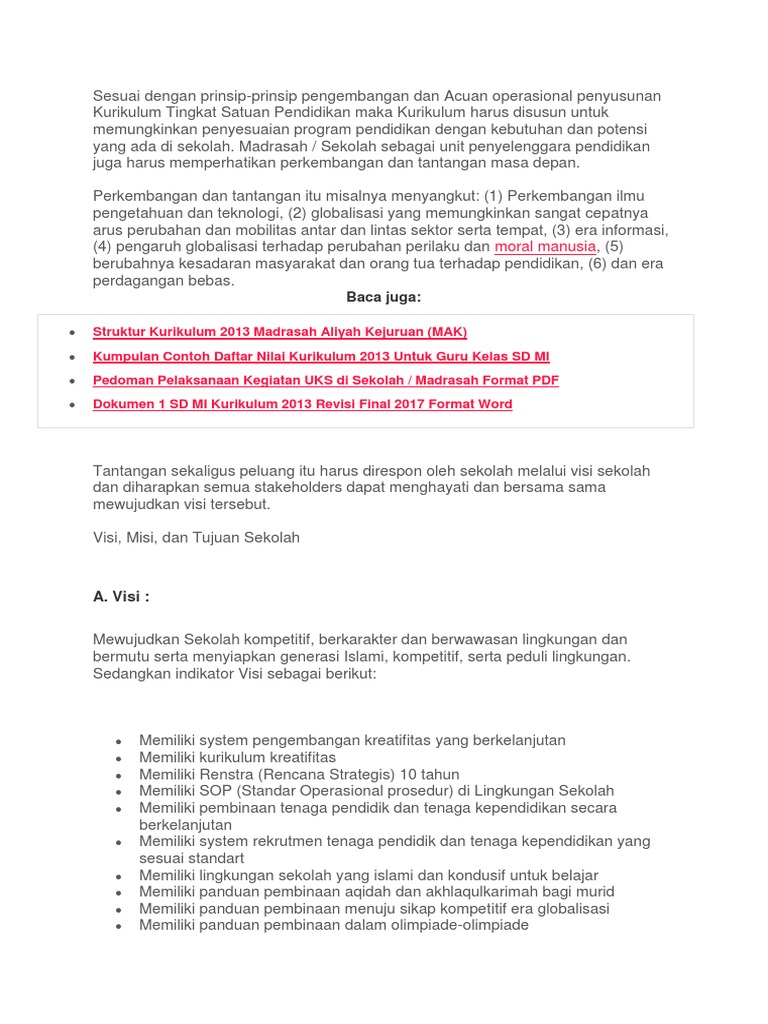 Sesuai dengan prinsip-prinsip pengembangan dan Acuan operasional penyusunan Kurikulum Tingkat Satuan Pendidikan maka Kurikulum harus disusun untuk memungkinkan penyesuaian program pendidikan dengan kebutuhan dan potensi yang ada di sekolah. Madrasah / Sekolah sebagai unit penyelenggara pendidikan juga harus memperhatikan perkembangan dan tantangan masa depan.

Perkembangan dan tantangan itu misalnya menyangkut: (1) Perkembangan ilmu pengetahuan dan teknologi, (2) globalisasi yang memungkinkan sangat cepatnya arus perubahan dan mobilitas antar dan lintas sektor serta tempat, (3) era informasi, (4) pengaruh globalisasi terhadap perubahan perilaku dan moral manusia, (5) berubahnya kesadaran masyarakat dan orang tua terhadap pendidikan, (6) dan era perdagangan bebas.

Baca juga:

- Struktur Kurikulum 2013 Madrasah Aliyah Kejuruan (MAK)
- Kumpulan Contoh Daftar Nilai Kurikulum 2013 Untuk Guru Kelas SD MI
- Pedoman Pelaksanaan Kegiatan UKS di Sekolah / Madrasah Format PDF
- Dokumen 1 SD MI Kurikulum 2013 Revisi Final 2017 Format Word

Tantangan sekaligus peluang itu harus direspon oleh sekolah melalui visi sekolah dan diharapkan semua stakeholders dapat menghayati dan bersama sama mewujudkan visi tersebut.

Visi, Misi, dan Tujuan Sekolah

A. Visi :

Mewujudkan Sekolah kompetitif, berkarakter dan berwawasan lingkungan dan bermutu serta menyiapkan generasi Islami, kompetitif, serta peduli lingkungan. Sedangkan indikator Visi sebagai berikut:

- Memiliki system pengembangan kreatifitas yang berkelanjutan
- Memiliki kurikulum kreatifitas
- Memiliki Renstra (Rencana Strategis) 10 tahun
- Memiliki SOP (Standar Operasional prosedur) di Lingkungan Sekolah
- Memiliki pembinaan tenaga pendidik dan tenaga kependidikan secara berkelanjutan
- Memiliki system rekrutmen tenaga pendidik dan tenaga kependidikan yang sesuai standart
- Memiliki lingkungan sekolah yang islami dan kondusif untuk belajar
- Memiliki panduan pembinaan aqidah dan akhlaqulkarimah bagi murid
- Memiliki panduan pembinaan menuju sikap kompetitif era globalisasi
- Memiliki panduan pembinaan dalam olimpiade-olimpiade